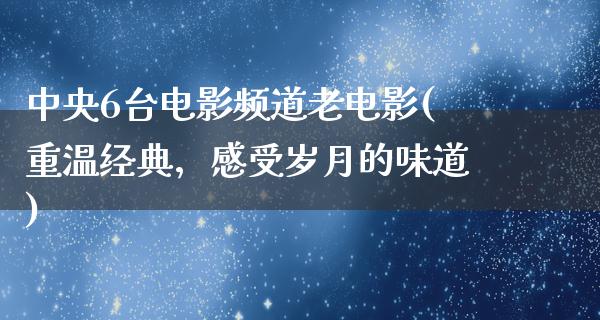 中央6台电影频道老电影(重温经典，感受岁月的味道)